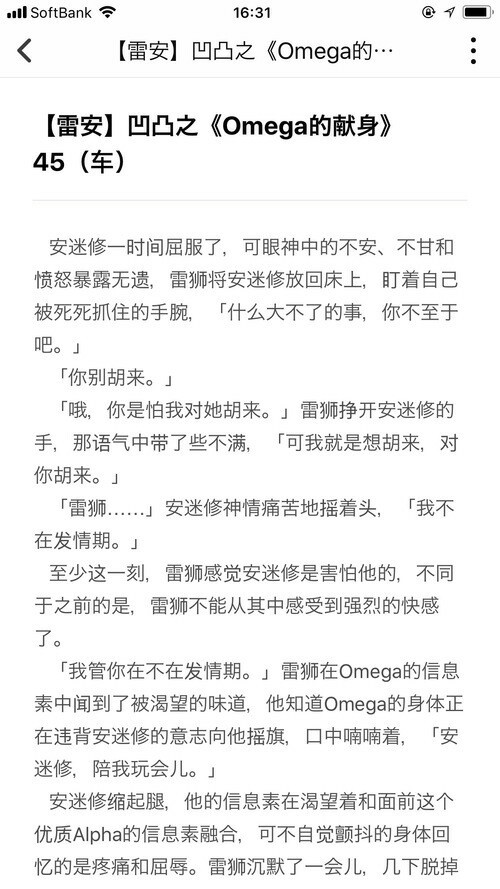 SoftBank 16:31

【雷安】凹凸之《Omega的…

【雷安】凹凸之《Omega的献身》45（车）

安迷修一时间屈服了，可眼神中的不安、不甘和愤怒暴露无遗，雷狮将安迷修放回床上，盯着自己被死死抓住的手腕，「什么大不了的事，你不至于吧。」

「你别胡来。」

「哦，你是怕我对她胡来。」雷狮挣开安迷修的手，那语气中带了些不满，「可我就是想胡来，对你胡来。」

「雷狮……」安迷修神情痛苦地摇着头，「我不在发情期。」

至少这一刻，雷狮感觉安迷修是害怕他的，不同于之前的是，雷狮不能从其中感受到强烈的快感了。

「我管你在不在发情期。」雷狮在Omega的信息素中闻到了被渴望的味道，他知道Omega的身体正在违背安迷修的意志向他摇旗，口中喃喃着，「安迷修，陪我玩会儿。」

安迷修缩起腿，他的信息素在渴望着和面前这个优质Alpha的信息素融合，可不自觉颤抖的身体回忆的是疼痛和屈辱。雷狮沉默了一会儿，几下脱掉